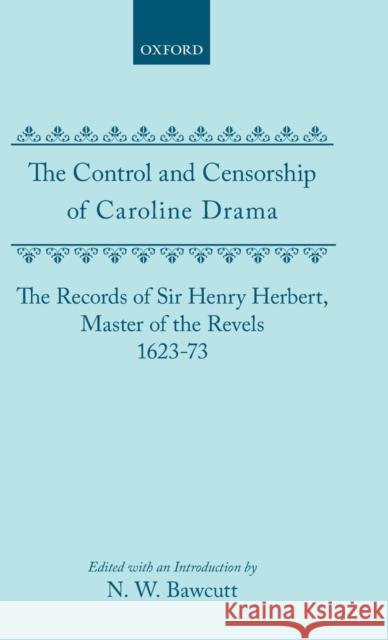 OXFORD

The Control and Censorship of Caroline Drama

The Records of Sir Henry Herbert, Master of the Revels 1623-73

Edited with an Introduction by
N. W. Bawcutt